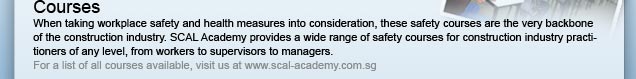 Courses

When taking workplace safety and health measures into consideration, these safety courses are the very backbone of the construction industry. SCAL Academy provides a wide range of safety courses for construction industry practitioners of any level, from workers to supervisors to managers.

For a list of all courses available, visit us at www.scal-academy.com.sg